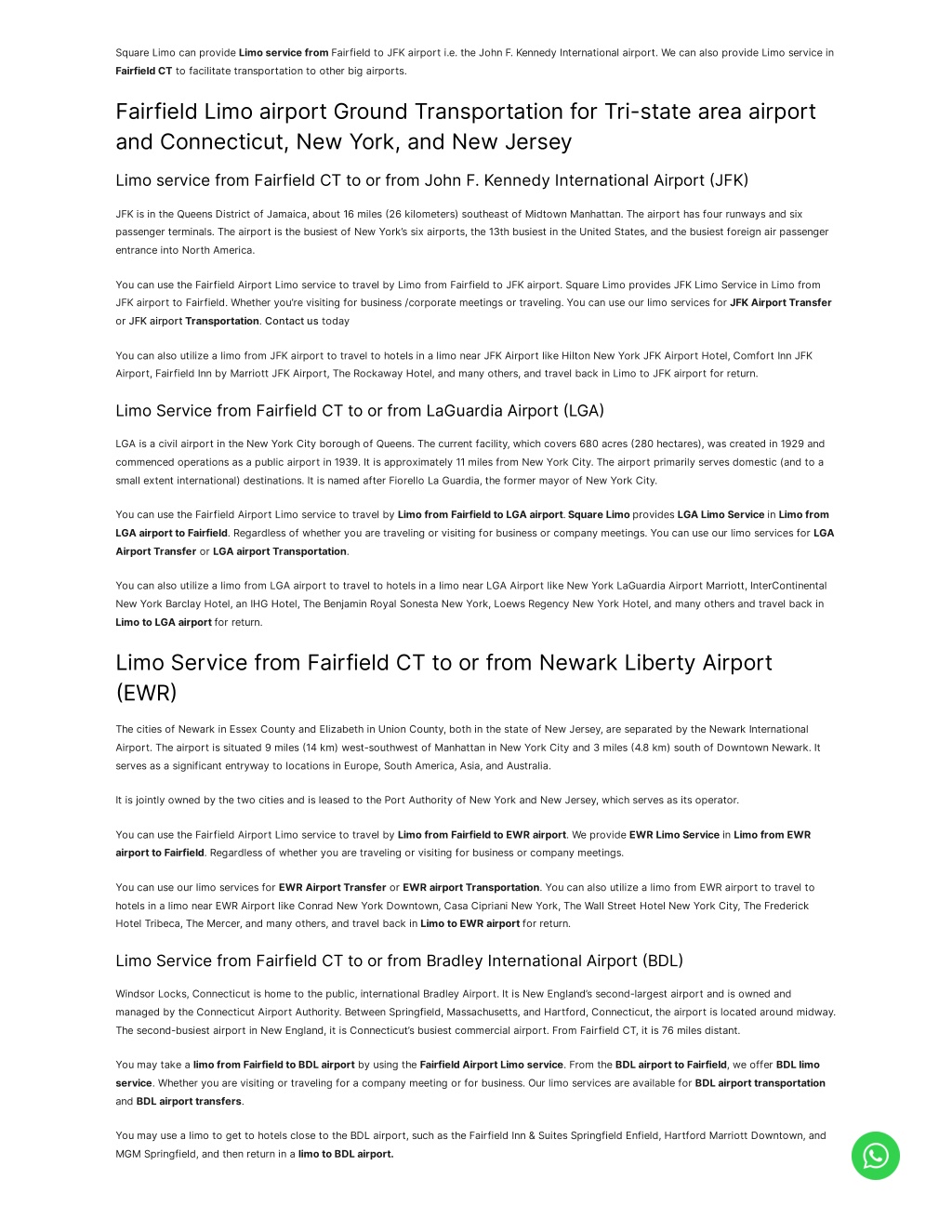 Square Limo can provide Limo service from Fairfield to JFK airport i.e. the John F. Kennedy International airport. We can also provide Limo service in Fairfield CT to facilitate transportation to other big airports.

Fairfield Limo airport Ground Transportation for Tri-state area airport and Connecticut, New York, and New Jersey

Limo service from Fairfield CT to or from John F. Kennedy International Airport (JFK)

JFK is in the Queens District of Jamaica, about 16 miles (26 kilometers) southeast of Midtown Manhattan. The airport has four runways and six passenger terminals. The airport is the busiest of New York's six airports, the 13th busiest in the United States, and the busiest foreign air passenger entrance into North America.

You can use the Fairfield Airport Limo service to travel by Limo from Fairfield to JFK airport. Square Limo provides JFK Limo Service in Limo from JFK airport to Fairfield. Whether you're visiting for business /corporate meetings or traveling. You can use our limo services for JFK Airport Transfer or JFK airport Transportation. Contact us today

You can also utilize a limo from JFK airport to travel to hotels in a limo near JFK Airport like Hilton New York JFK Airport Hotel, Comfort Inn JFK Airport, Fairfield Inn by Marriott JFK Airport, The Rockaway Hotel, and many others, and travel back in Limo to JFK airport for return.

Limo Service from Fairfield CT to or from LaGuardia Airport (LGA)

LGA is a civil airport in the New York City borough of Queens. The current facility, which covers 680 acres (280 hectares), was created in 1929 and commenced operations as a public airport in 1939. It is approximately 11 miles from New York City. The airport primarily serves domestic (and to a small extent international) destinations. It is named after Fiorello La Guardia, the former mayor of New York City.

You can use the Fairfield Airport Limo service to travel by Limo from Fairfield to LGA airport. Square Limo provides LGA Limo Service in Limo from LGA airport to Fairfield. Regardless of whether you are traveling or visiting for business or company meetings. You can use our limo services for LGA Airport Transfer or LGA airport Transportation.

You can also utilize a limo from LGA airport to travel to hotels in a limo near LGA Airport like New York LaGuardia Airport Marriott, InterContinental New York Barclay Hotel, an IHG Hotel, The Benjamin Royal Sonesta New York, Loews Regency New York Hotel, and many others and travel back in Limo to LGA airport for return.

Limo Service from Fairfield CT to or from Newark Liberty Airport (EWR)

The cities of Newark in Essex County and Elizabeth in Union County, both in the state of New Jersey, are separated by the Newark International Airport. The airport is situated 9 miles (14 km) west-southwest of Manhattan in New York City and 3 miles (4.8 km) south of Downtown Newark. It serves as a significant entryway to locations in Europe, South America, Asia, and Australia.

It is jointly owned by the two cities and is leased to the Port Authority of New York and New Jersey, which serves as its operator.

You can use the Fairfield Airport Limo service to travel by Limo from Fairfield to EWR airport. We provide EWR Limo Service in Limo from EWR airport to Fairfield. Regardless of whether you are traveling or visiting for business or company meetings.

You can use our limo services for EWR Airport Transfer or EWR airport Transportation. You can also utilize a limo from EWR airport to travel to hotels in a limo near EWR Airport like Conrad New York Downtown, Casa Cipriani New York, The Wall Street Hotel New York City, The Frederick Hotel Tribeca, The Mercer, and many others, and travel back in Limo to EWR airport for return.

Limo Service from Fairfield CT to or from Bradley International Airport (BDL)

Windsor Locks, Connecticut is home to the public, international Bradley Airport. It is New England's second-largest airport and is owned and managed by the Connecticut Airport Authority. Between Springfield, Massachusetts, and Hartford, Connecticut, the airport is located around midway. The second-busiest airport in New England, it is Connecticut's busiest commercial airport. From Fairfield CT, it is 76 miles distant.

You may take a limo from Fairfield to BDL airport by using the Fairfield Airport Limo service. From the BDL airport to Fairfield, we offer BDL limo service. Whether you are visiting or traveling for a company meeting or for business. Our limo services are available for BDL airport transportation and BDL airport transfers.

You may use a limo to get to hotels close to the BDL airport, such as the Fairfield Inn & Suites Springfield Enfield, Hartford Marriott Downtown, and MGM Springfield, and then return in a limo to BDL airport.